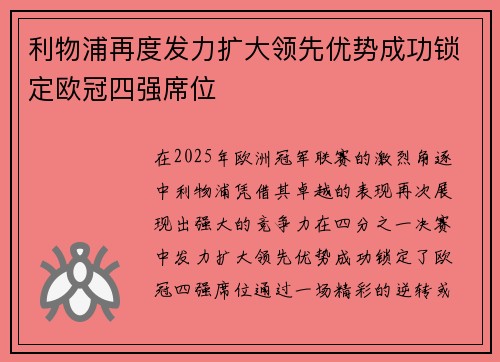 利物浦再度发力扩大领先优势成功锁定欧冠四强席位

在2025年欧洲冠军联赛的激烈角逐中利物浦凭借其卓越的表现再次展现出强大的竞争力在四分之一决赛中发力扩大领先优势成功锁定了欧冠四强席位通过一场精彩的逆转或